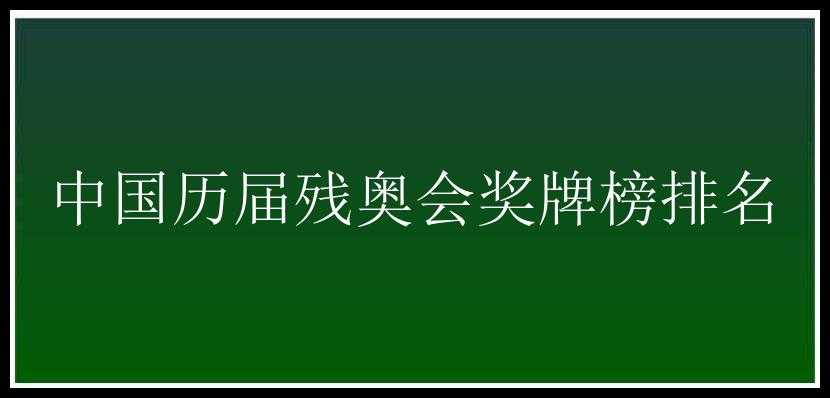 中国历届残奥会奖牌榜排名